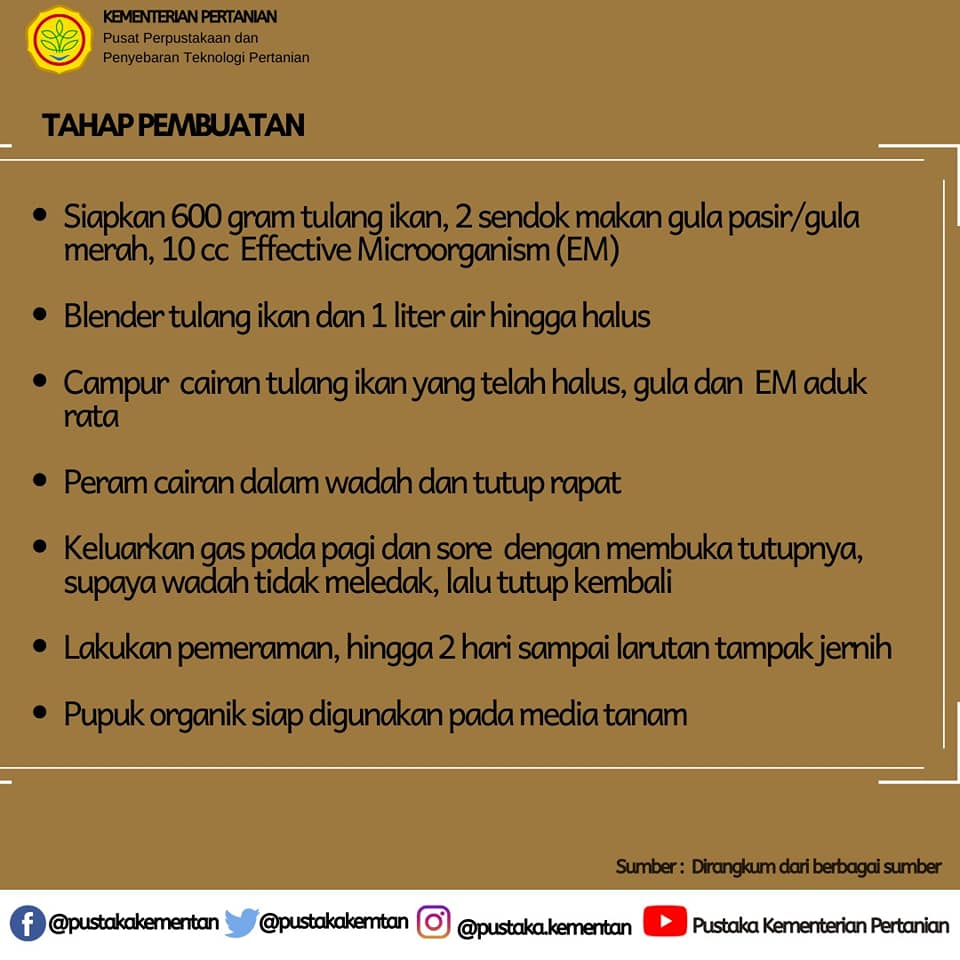 KEMENTERIAN PERTANIAN
Pusat Perpustakaan dan
Penyebaran Teknologi Pertanian

TAHAP PEMBUATAN

• Siapkan 600 gram tulang ikan, 2 sendok makan gula pasir/gula merah, 10 cc Effective Microorganism (EM)

• Blender tulang ikan dan 1 liter air hingga halus

• Campur cairan tulang ikan yang telah halus, gula dan EM aduk rata

• Peram cairan dalam wadah dan tutup rapat

• Keluarkan gas pada pagi dan sore dengan membuka tutupnya, supaya wadah tidak meledak, lalu tutup kembali

• Lakukan pemeraman, hingga 2 hari sampai larutan tampak jernih

• Pupuk organik siap digunakan pada media tanam

Sumber : Dirangkum dari berbagai sumber

@pustakakementan @pustakakemtan @pustaka.kementan Pustaka Kementerian Pertanian